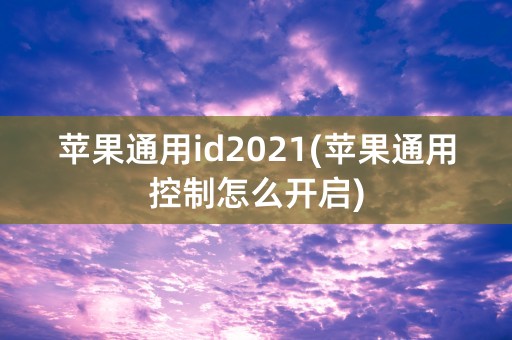 苹果通用id2021(苹果通用控制怎么开启)